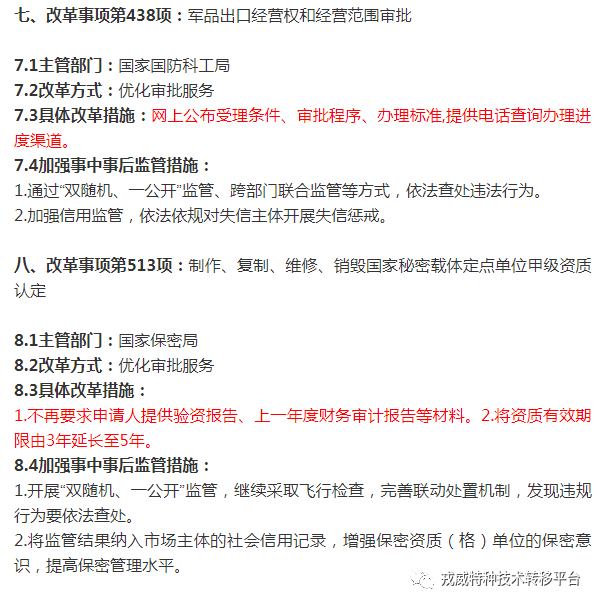 七、改革事项第438项：军品出口经营权和经营范围审批

7.1主管部门：国家国防科工局
7.2改革方式：优化审批服务
7.3具体改革措施：网上公布受理条件、审批程序、办理标准,提供电话查询办理进度渠道。
7.4加强事中事后监管措施：
1.通过“双随机、一公开”监管、跨部门联合监管等方式，依法查处违法行为。
2.加强信用监管，依法依规对失信主体开展失信惩戒。

八、改革事项第513项：制作、复制、维修、销毁国家秘密载体定点单位甲级资质认定

8.1主管部门：国家保密局
8.2改革方式：优化审批服务
8.3具体改革措施：
1.不再要求申请人提供验资报告、上一年度财务审计报告等材料。2.将资质有效期限由3年延长至5年。
8.4加强事中事后监管措施：
1.开展“双随机、一公开”监管，继续采取飞行检查，完善联动处置机制，发现违规行为要依法查处。
2.将监管结果纳入市场主体的社会信用记录，增强保密资质（格）单位的保密意识，提高保密管理水平。

戎威特种技术转移平台